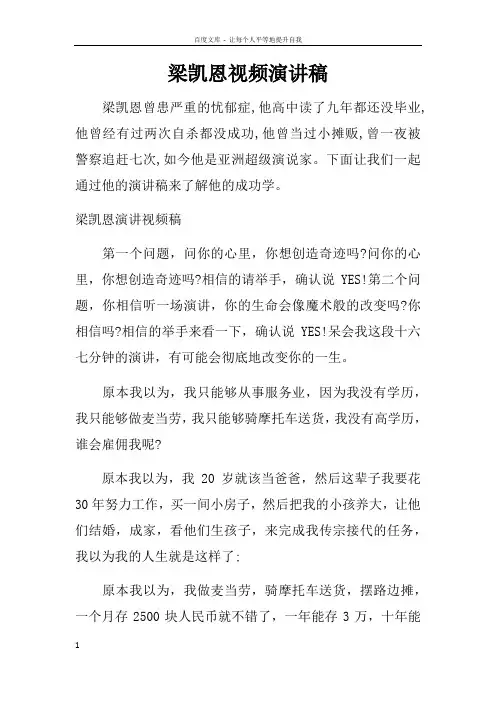 百度文库 - 让每个人平等地提升自我

梁凯恩视频演讲稿

梁凯恩曾患严重的忧郁症,他高中读了九年都还没毕业,他曾经有过两次自杀都没成功,他曾当过小摊贩,曾一夜被警察追赶七次,如今他是亚洲超级演说家。下面让我们一起通过他的演讲稿来了解他的成功学。

梁凯恩演讲视频稿

第一个问题，问你的心里，你想创造奇迹吗?问你的心里，你想创造奇迹吗?相信的请举手，确认说 YES!第二个问题，你相信听一场演讲，你的生命会像魔术般的改变吗?你相信吗?相信的举手来看一下，确认说 YES!呆会我这段十六七分钟的演讲，有可能会彻底地改变你的一生。

原本我以为，我只能够从事服务业，因为我没有学历，我只能够做麦当劳，我只能够骑摩托车送货，我没有高学历，谁会雇佣我呢?

原本我以为，我 20 岁就该当爸爸，然后这辈子我要花 30 年努力工作，买一间小房子，然后把我的小孩养大，让他们结婚，成家，看他们生孩子，来完成我传宗接代的任务，我以为我的人生就是这样了:

原本我以为，我做麦当劳，骑摩托车送货，摆路边摊，一个月存 2500 块人民币就不错了，一年能存 3 万，十年能

1